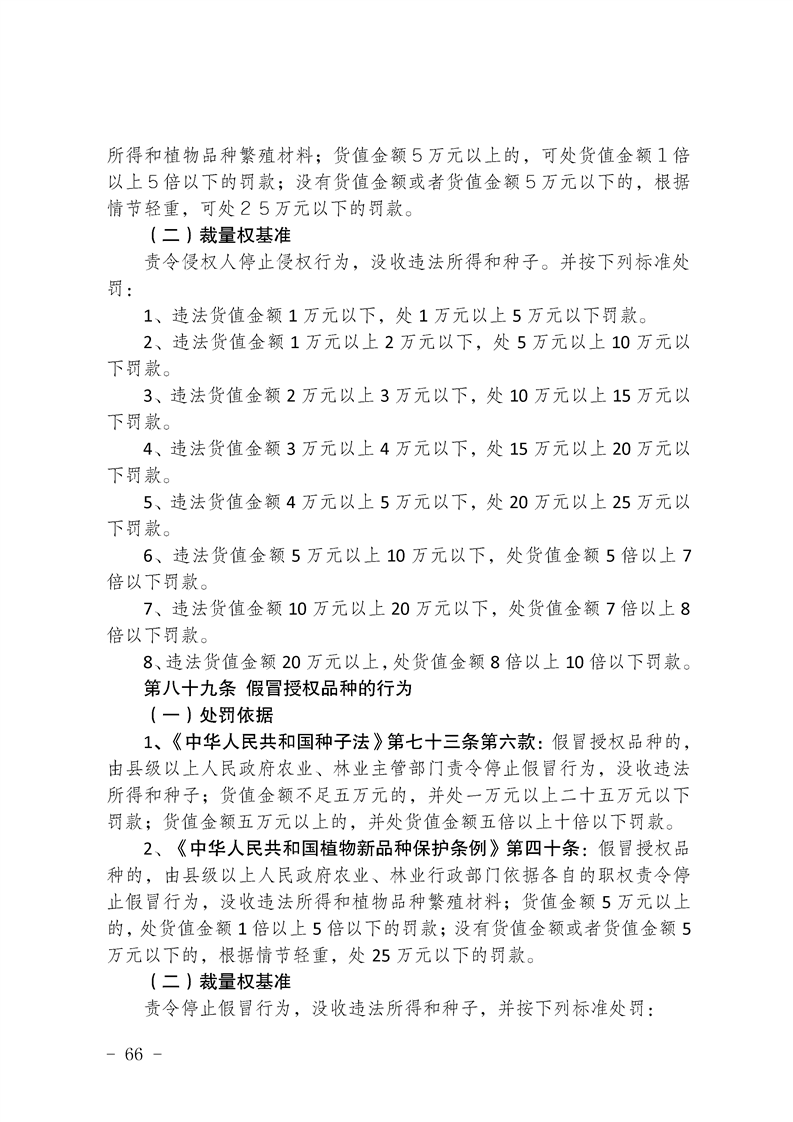 所得和植物品种繁殖材料；货值金额５万元以上的，可处货值金额１倍以上５倍以下的罚款；没有货值金额或者货值金额５万元以下的，根据情节轻重，可处２５万元以下的罚款。

（二）裁量权基准

责令侵权人停止侵权行为，没收违法所得和种子。并按下列标准处罚：

1、违法货值金额 1 万元以下，处 1 万元以上 5 万元以下罚款。

2、违法货值金额 1 万元以上 2 万元以下，处 5 万元以上 10 万元以下罚款。

3、违法货值金额 2 万元以上 3 万元以下，处 10 万元以上 15 万元以下罚款。

4、违法货值金额 3 万元以上 4 万元以下，处 15 万元以上 20 万元以下罚款。

5、违法货值金额 4 万元以上 5 万元以下，处 20 万元以上 25 万元以下罚款。

6、违法货值金额 5 万元以上 10 万元以下，处货值金额 5 倍以上 7 倍以下罚款。

7、违法货值金额 10 万元以上 20 万元以下，处货值金额 7 倍以上 8 倍以下罚款。

8、违法货值金额 20 万元以上，处货值金额 8 倍以上 10 倍以下罚款。

第八十九条 假冒授权品种的行为

（一）处罚依据

1、《中华人民共和国种子法》第七十三条第六款：假冒授权品种的，由县级以上人民政府农业、林业主管部门责令停止假冒行为，没收违法所得和种子；货值金额不足五万元的，并处一万元以上二十五万元以下罚款；货值金额五万元以上的，并处货值金额五倍以上十倍以下罚款。

2、《中华人民共和国植物新品种保护条例》第四十条：假冒授权品种的，由县级以上人民政府农业、林业行政部门依据各自的职权责令停止假冒行为，没收违法所得和植物品种繁殖材料；货值金额 5 万元以上的，处货值金额 1 倍以上 5 倍以下的罚款；没有货值金额或者货值金额 5 万元以下的，根据情节轻重，处 25 万元以下的罚款。

（二）裁量权基准

责令停止假冒行为，没收违法所得和种子，并按下列标准处罚：

－ 66 －